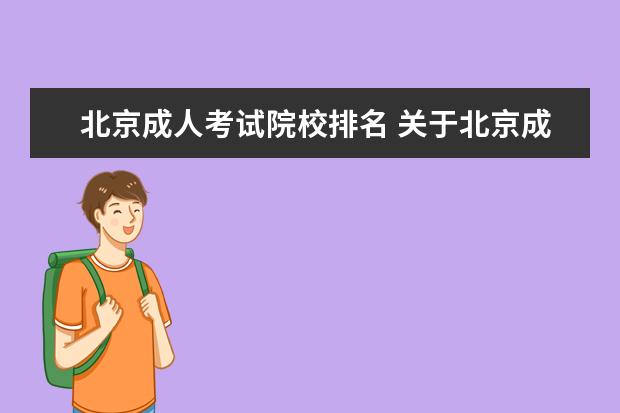 北京成人考试院校排名 关于北京成